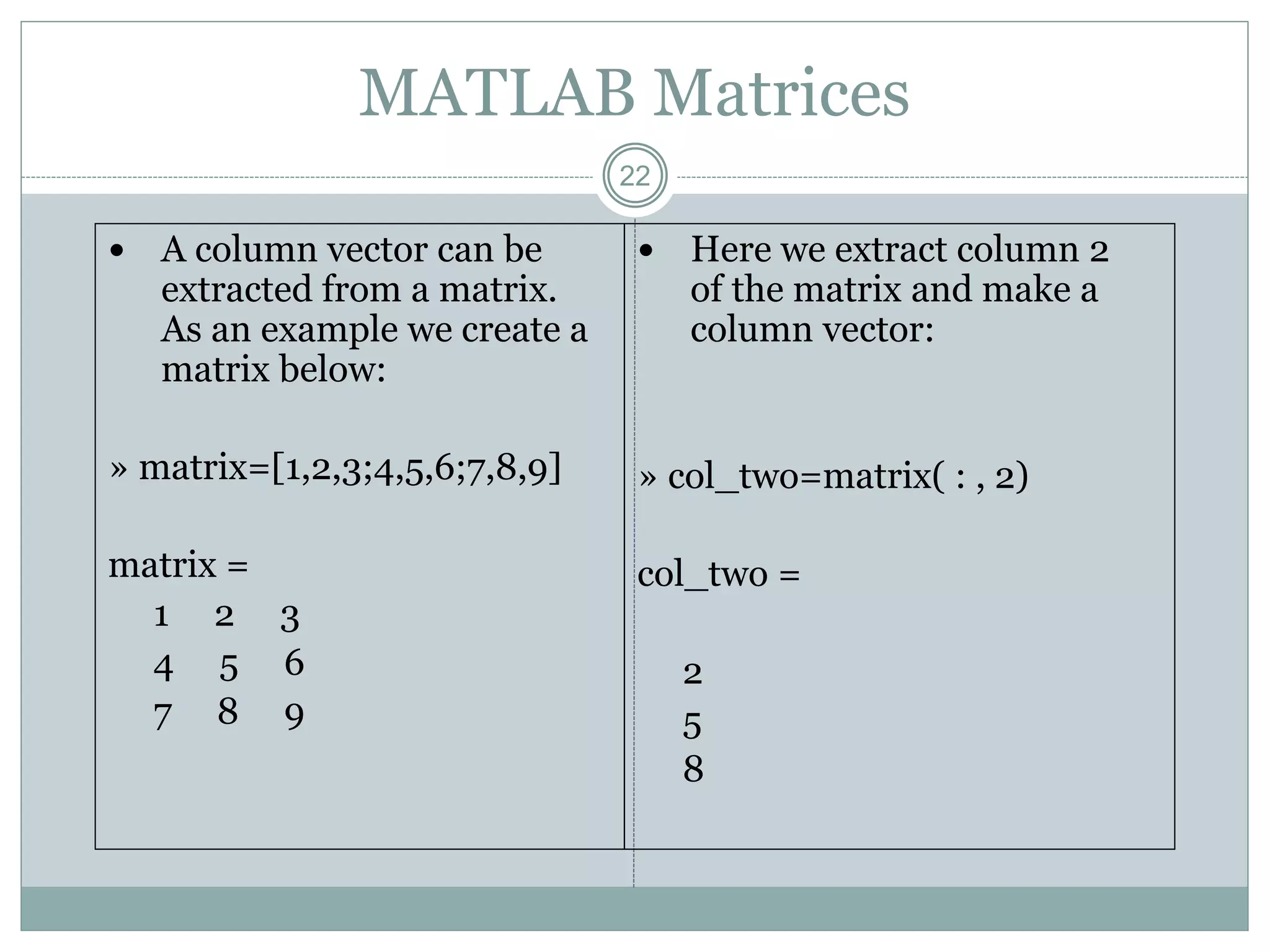 MATLAB Matrices

22

• A column vector can be extracted from a matrix. As an example we create a matrix below:

» matrix=[1,2,3;4,5,6;7,8,9]

matrix =

1 2 3
4 5 6
7 8 9

• Here we extract column 2 of the matrix and make a column vector:

» col_two=matrix( : , 2)

col_two =

2
5
8